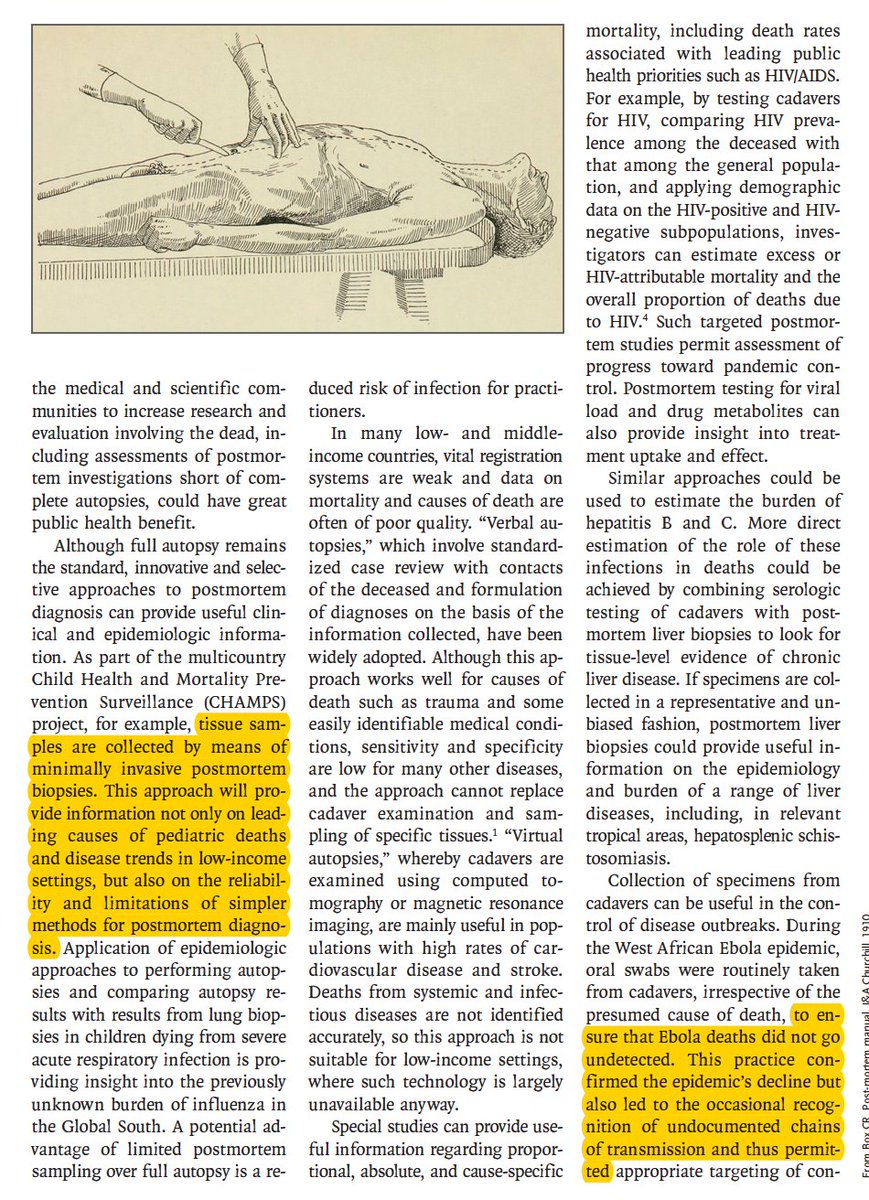 the medical and scientific communities to increase research and evaluation involving the dead, including assessments of postmortem investigations short of complete autopsies, could have great public health benefit.

Although full autopsy remains the standard, innovative and selective approaches to postmortem diagnosis can provide useful clinical and epidemiologic information. As part of the multicountry Child Health and Mortality Prevention Surveillance (CHAMPS) project, for example, tissue samples are collected by means of minimally invasive postmortem biopsies. This approach will provide information not only on leading causes of pediatric deaths and disease trends in low-income settings, but also on the reliability and limitations of simpler methods for postmortem diagnosis. Application of epidemiologic approaches to performing autopsies and comparing autopsy results with results from lung biopsies in children dying from severe acute respiratory infection is providing insight into the previously unknown burden of influenza in the Global South. A potential advantage of limited postmortem sampling over full autopsy is a reduced risk of infection for practitioners.

In many low- and middle-income countries, vital registration systems are weak and data on mortality and causes of death are often of poor quality. "Verbal autopsies," which involve standardized case review with contacts of the deceased and formulation of diagnoses on the basis of the information collected, have been widely adopted. Although this approach works well for causes of death such as trauma and some easily identifiable medical conditions, sensitivity and specificity are low for many other diseases, and the approach cannot replace cadaver examination and sampling of specific tissues.$^1$ "Virtual autopsies," whereby cadavers are examined using computed tomography or magnetic resonance imaging, are mainly useful in populations with high rates of cardiovascular disease and stroke. Deaths from systemic and infectious diseases are not identified accurately, so this approach is not suitable for low-income settings, where such technology is largely unavailable anyway.

Special studies can provide useful information regarding proportional, absolute, and cause-specific mortality, including death rates associated with leading public health priorities such as HIV/AIDS. For example, by testing cadavers for HIV, comparing HIV prevalence among the deceased with that among the general population, and applying demographic data on the HIV-positive and HIV-negative subpopulations, investigators can estimate excess or HIV-attributable mortality and the overall proportion of deaths due to HIV.$^4$ Such targeted postmortem studies permit assessment of progress toward pandemic control. Postmortem testing for viral load and drug metabolites can also provide insight into treatment uptake and effect.

Similar approaches could be used to estimate the burden of hepatitis B and C. More direct estimation of the role of these infections in deaths could be achieved by combining serologic testing of cadavers with postmortem liver biopsies to look for tissue-level evidence of chronic liver disease. If specimens are collected in a representative and unbiased fashion, postmortem liver biopsies could provide useful information on the epidemiology and burden of a range of liver diseases, including, in relevant tropical areas, hepatosplenic schistosomiasis.

Collection of specimens from cadavers can be useful in the control of disease outbreaks. During the West African Ebola epidemic, oral swabs were routinely taken from cadavers, irrespective of the presumed cause of death, to ensure that Ebola deaths did not go undetected. This practice confirmed the epidemic's decline but also led to the occasional recognition of undocumented chains of transmission and thus permitted appropriate targeting of con-

From Box CR. Post-mortem manual. J&A Churchill, 1910.